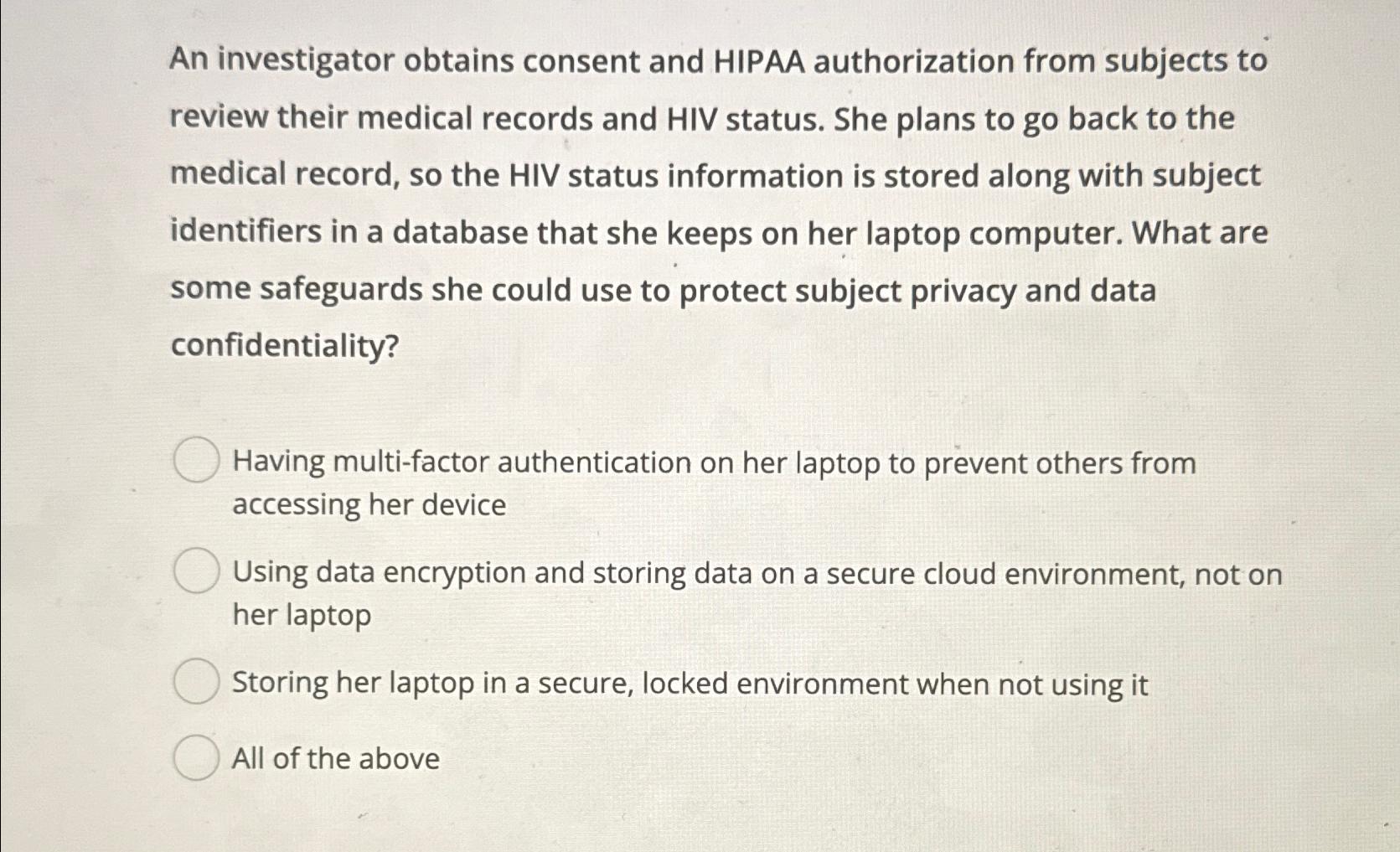 An investigator obtains consent and HIPAA authorization from subjects to review their medical records and HIV status. She plans to go back to the medical record, so the HIV status information is stored along with subject identifiers in a database that she keeps on her laptop computer. What are some safeguards she could use to protect subject privacy and data confidentiality?

Having multi-factor authentication on her laptop to prevent others from accessing her device

Using data encryption and storing data on a secure cloud environment, not on her laptop

Storing her laptop in a secure, locked environment when not using it

All of the above